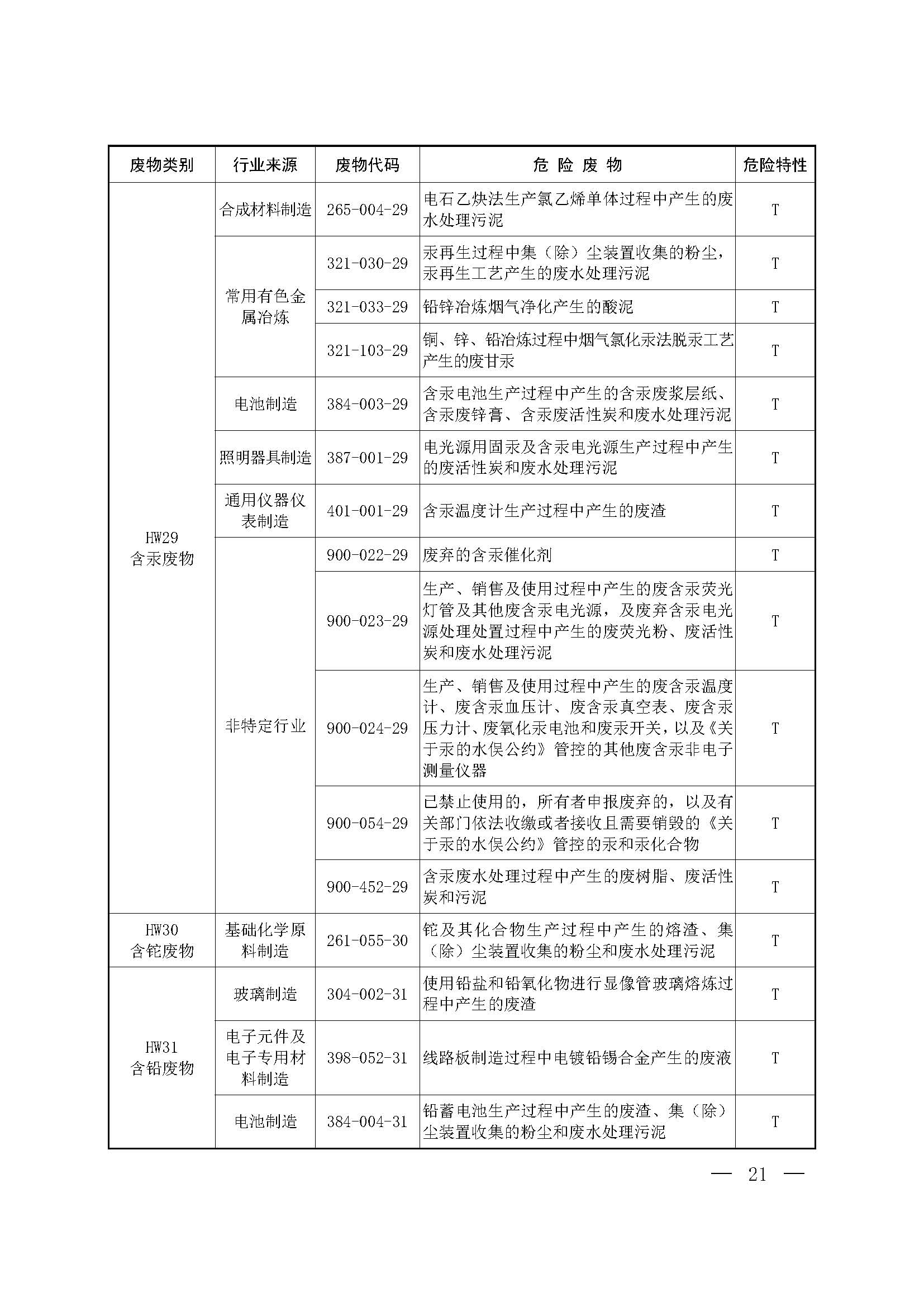 | 废物类别 | 行业来源 | 废物代码 | 危 险 废 物 | 危险特性 |
|---|---|---|---|---|
| HW29 含汞废物 | 合成材料制造 | 265-004-29 | 电石乙炔法生产氯乙烯单体过程中产生的废水处理污泥 | T |
| | 常用有色金属冶炼 | 321-030-29 | 汞再生过程中集（除）尘装置收集的粉尘，汞再生工艺产生的废水处理污泥 | T |
| | | 321-033-29 | 铅锌冶炼烟气净化产生的酸泥 | T |
| | | 321-103-29 | 铜、锌、铅冶炼过程中烟气氯化汞法脱汞工艺产生的废甘汞 | T |
| | 电池制造 | 384-003-29 | 含汞电池生产过程中产生的含汞废浆层纸、含汞废锌膏、含汞废活性炭和废水处理污泥 | T |
| | 照明器具制造 | 387-001-29 | 电光源用固汞及含汞电光源生产过程中产生的废活性炭和废水处理污泥 | T |
| | 通用仪器仪表制造 | 401-001-29 | 含汞温度计生产过程中产生的废渣 | T |
| | 非特定行业 | 900-022-29 | 废弃的含汞催化剂 | T |
| | | 900-023-29 | 生产、销售及使用过程中产生的废含汞荧光灯管及其他废含汞电光源，及废弃含汞电光源处理处置过程中产生的废荧光粉、废活性炭和废水处理污泥 | T |
| | | 900-024-29 | 生产、销售及使用过程中产生的废含汞温度计、废含汞血压计、废含汞真空表、废含汞压力计、废氧化汞电池和废汞开关，以及《关于汞的水俣公约》管控的其他废含汞非电子测量仪器 | T |
| | | 900-054-29 | 已禁止使用的，所有者申报废弃的，以及有关部门依法收缴或者接收且需要销毁的《关于汞的水俣公约》管控的汞和汞化合物 | T |
| | | 900-452-29 | 含汞废水处理过程中产生的废树脂、废活性炭和污泥 | T |
| HW30 含铊废物 | 基础化学原料制造 | 261-055-30 | 铊及其化合物生产过程中产生的熔渣、集（除）尘装置收集的粉尘和废水处理污泥 | T |
| HW31 含铅废物 | 玻璃制造 | 304-002-31 | 使用铅盐和铅氧化物进行显像管玻璃熔炼过程中产生的废渣 | T |
| | 电子元件及电子专用材料制造 | 398-052-31 | 线路板制造过程中电镀铅锡合金产生的废液 | T |
| | 电池制造 | 384-004-31 | 铅蓄电池生产过程中产生的废渣、集（除）尘装置收集的粉尘和废水处理污泥 | T |

— 21 —